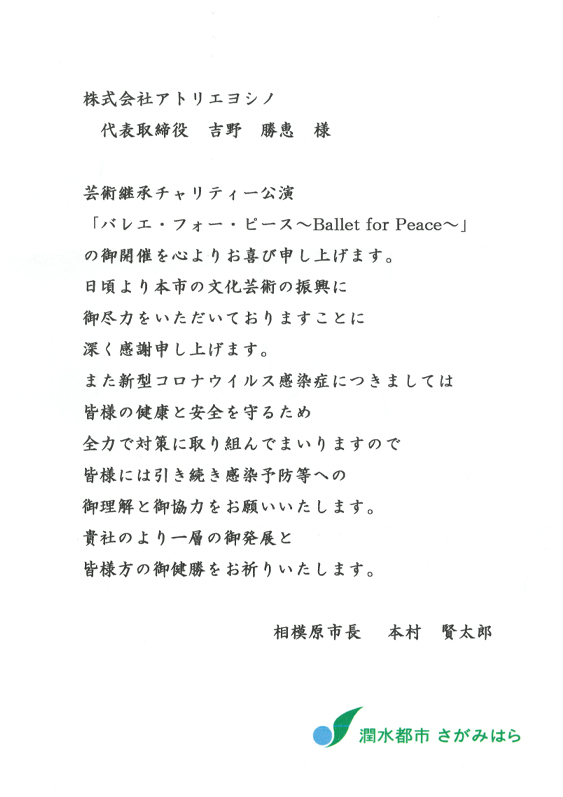 株式会社アトリエヨシノ
代表取締役　吉野　勝恵　様

芸術継承チャリティー公演
「バレエ・フォー・ピース～Ballet for Peace～」
の御開催を心よりお喜び申し上げます。
日頃より本市の文化芸術の振興に
御尽力をいただいておりますことに
深く感謝申し上げます。
また新型コロナウイルス感染症につきましては
皆様の健康と安全を守るため
全力で対策に取り組んでまいりますので
皆様には引き続き感染予防等への
御理解と御協力をお願いいたします。
貴社のより一層の御発展と
皆様方の御健勝をお祈りいたします。

相模原市長　本村　賢太郎

潤水都市 さがみはら